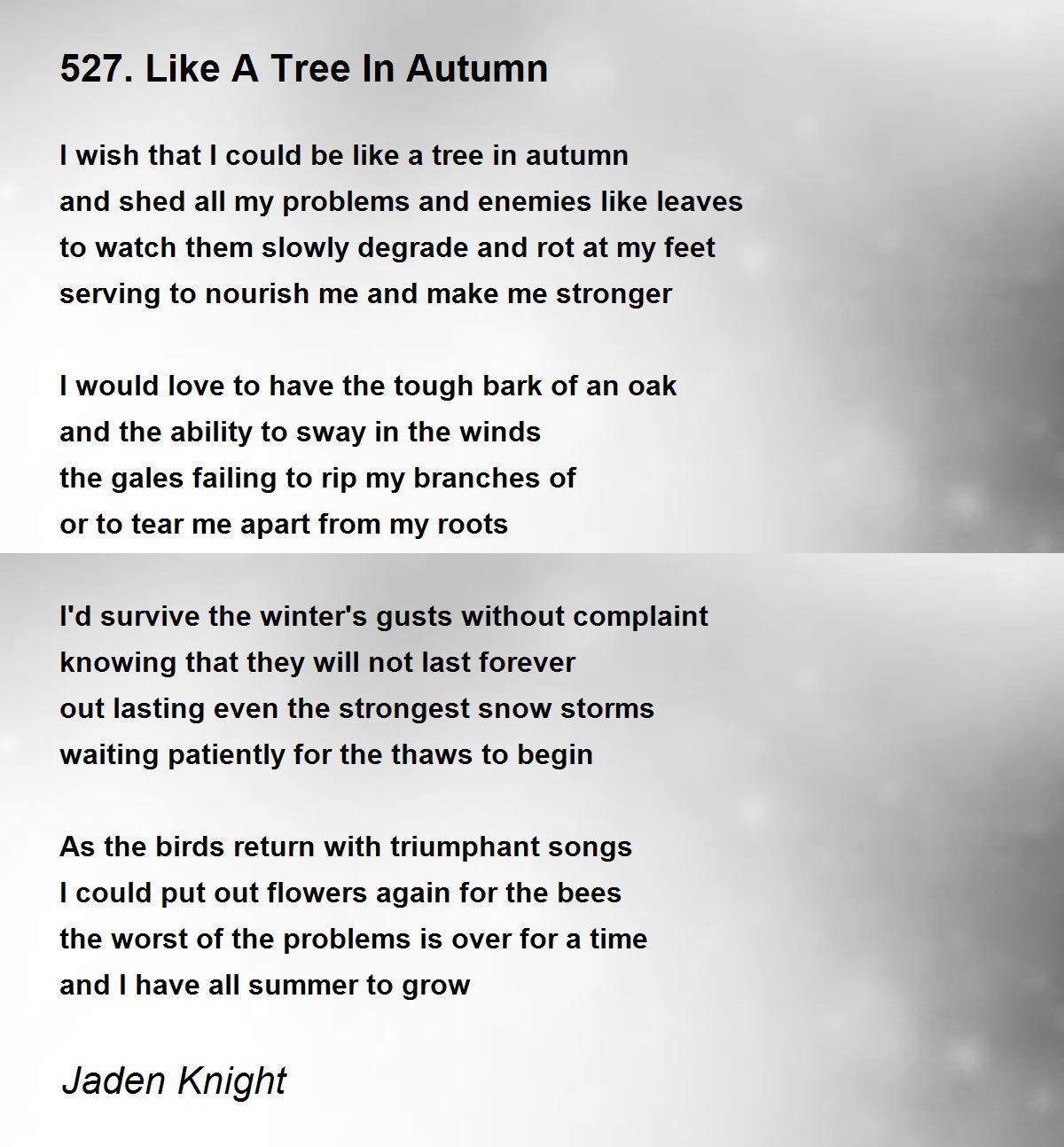 527. Like A Tree In Autumn

I wish that I could be like a tree in autumn
and shed all my problems and enemies like leaves
to watch them slowly degrade and rot at my feet
serving to nourish me and make me stronger

I would love to have the tough bark of an oak
and the ability to sway in the winds
the gales failing to rip my branches of
or to tear me apart from my roots

I'd survive the winter's gusts without complaint
knowing that they will not last forever
out lasting even the strongest snow storms
waiting patiently for the thaws to begin

As the birds return with triumphant songs
I could put out flowers again for the bees
the worst of the problems is over for a time
and I have all summer to grow

Jaden Knight